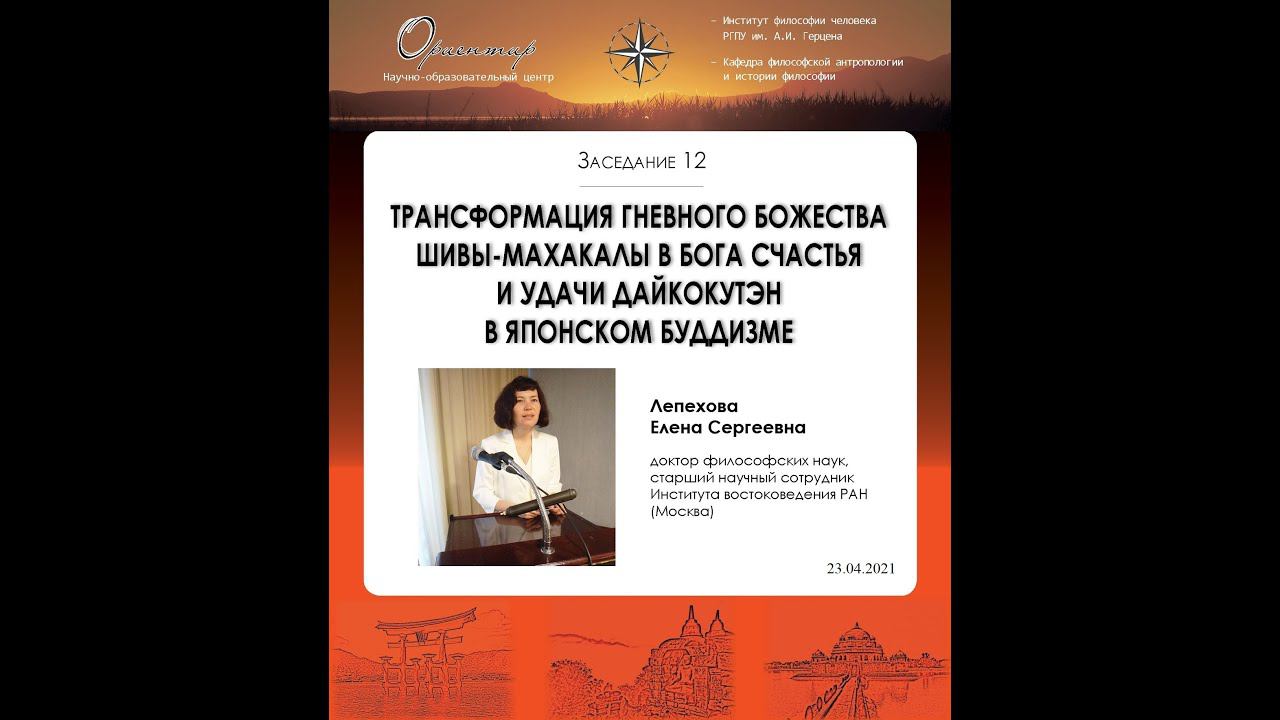 Ориентир
Научно-образовательный центр

– Институт философии человека РГПУ им. А.И. Герцена

– Кафедра философской антропологии и истории философии

Заседание 12

ТРАНСФОРМАЦИЯ ГНЕВНОГО БОЖЕСТВА ШИВЫ-МАХАКАЛЫ В БОГА СЧАСТЬЯ И УДАЧИ ДАЙКОКУТЭН В ЯПОНСКОМ БУДДИЗМЕ

Лепехова
Елена Сергеевна

доктор философских наук, старший научный сотрудник Института востоковедения РАН (Москва)

23.04.2021